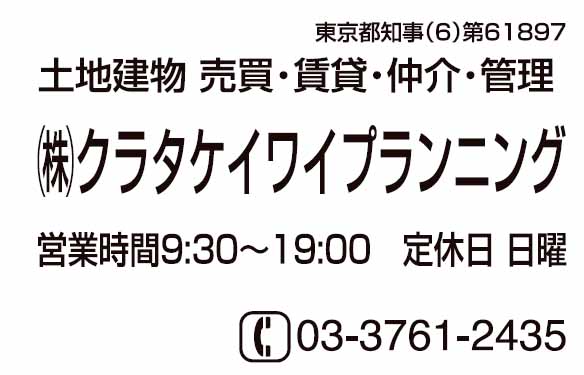 東京都知事(6)第61897

土地建物 売買・賃貸・仲介・管理

㈱クラタケイワイプランニング

営業時間9:30〜19:00　定休日 日曜

03-3761-2435